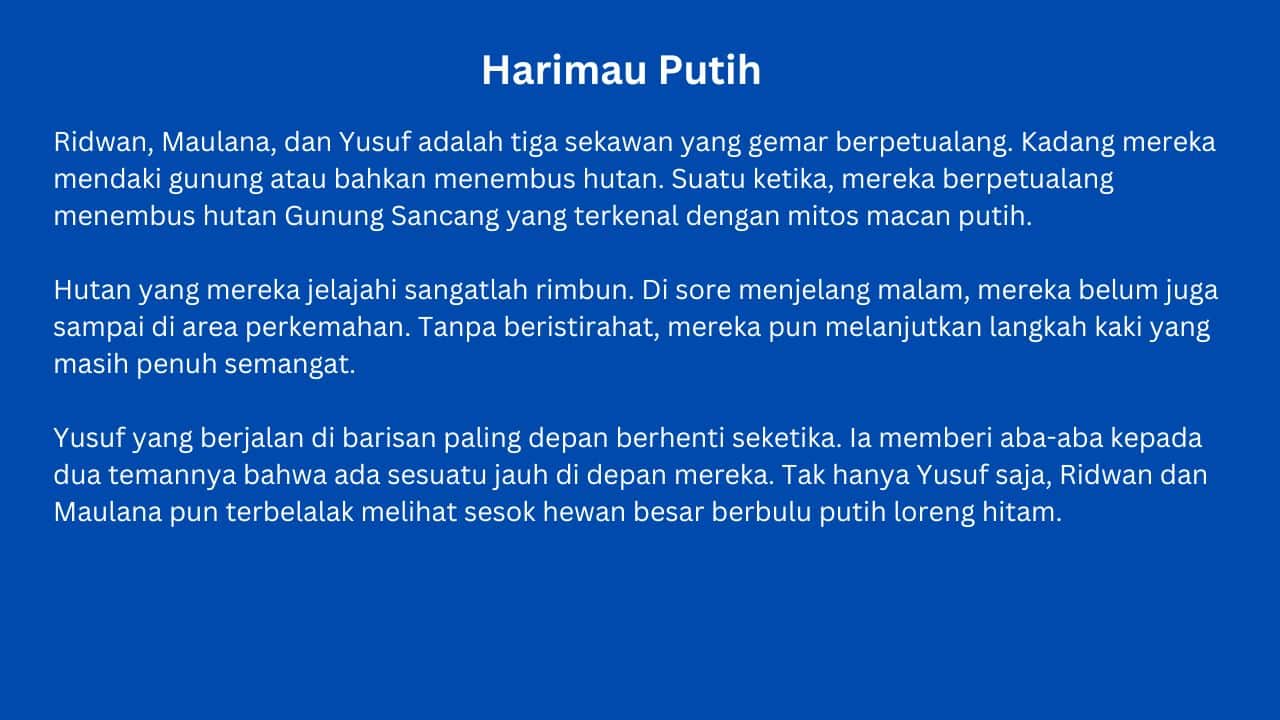 Harimau Putih

Ridwan, Maulana, dan Yusuf adalah tiga sekawan yang gemar berpetualang. Kadang mereka mendaki gunung atau bahkan menembus hutan. Suatu ketika, mereka berpetualang menembus hutan Gunung Sancang yang terkenal dengan mitos macan putih.

Hutan yang mereka jelajahi sangatlah rimbun. Di sore menjelang malam, mereka belum juga sampai di area perkemahan. Tanpa beristirahat, mereka pun melanjutkan langkah kaki yang masih penuh semangat.

Yusuf yang berjalan di barisan paling depan berhenti seketika. Ia memberi aba-aba kepada dua temannya bahwa ada sesuatu jauh di depan mereka. Tak hanya Yusuf saja, Ridwan dan Maulana pun terbelalak melihat sesok hewan besar berbulu putih loreng hitam.